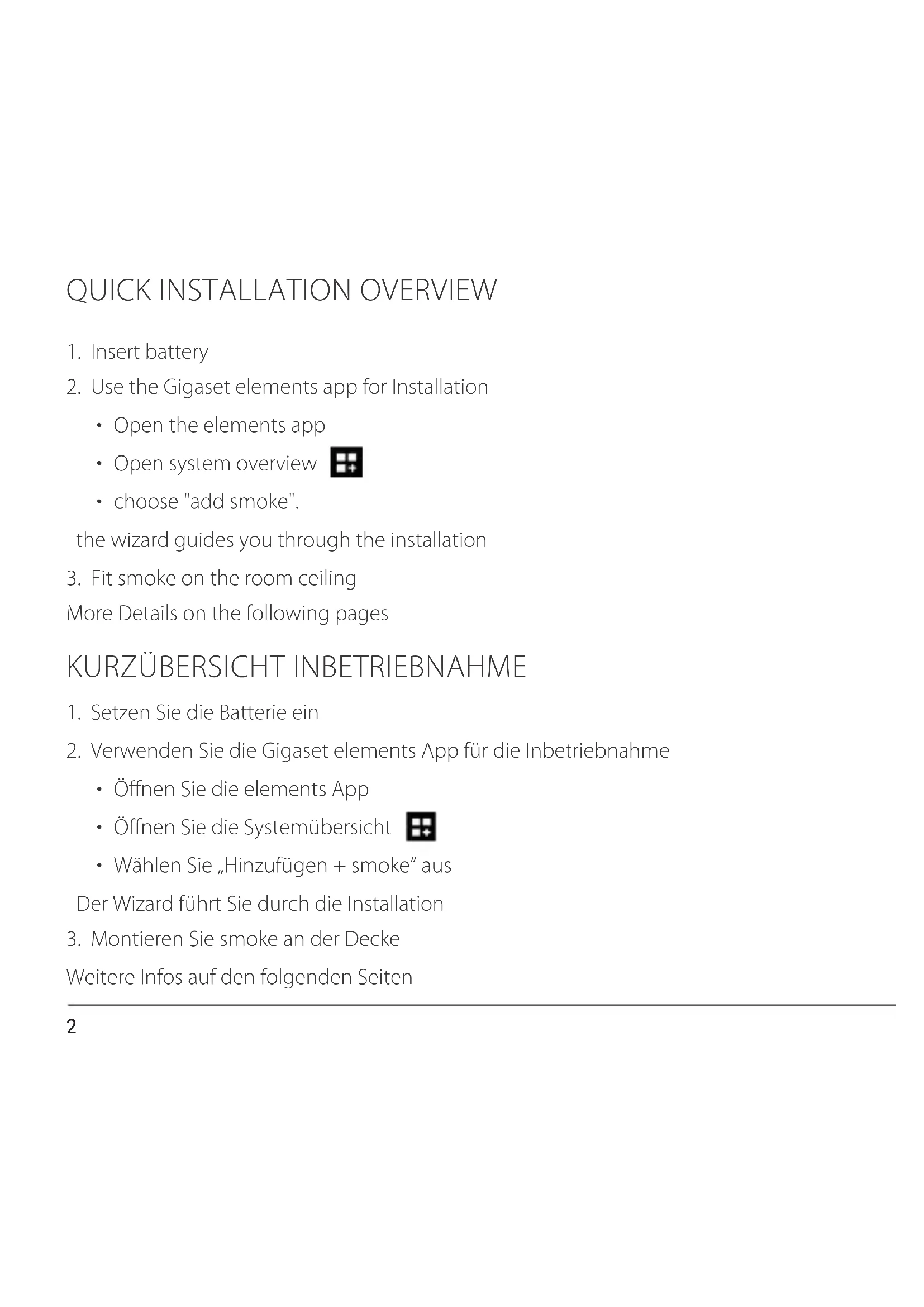 QUICK INSTALLATION OVERVIEW

1. Insert battery
2. Use the Gigaset elements app for Installation
• Open the elements app
• Open system overview
• choose "add smoke".
the wizard guides you through the installation
3. Fit smoke on the room ceiling
More Details on the following pages

KURZÜBERSICHT INBETRIEBNAHME

1. Setzen Sie die Batterie ein
2. Verwenden Sie die Gigaset elements App für die Inbetriebnahme
• Öffnen Sie die elements App
• Öffnen Sie die Systemübersicht
• Wählen Sie „Hinzufügen + smoke“ aus
Der Wizard führt Sie durch die Installation
3. Montieren Sie smoke an der Decke
Weitere Infos auf den folgenden Seiten

2